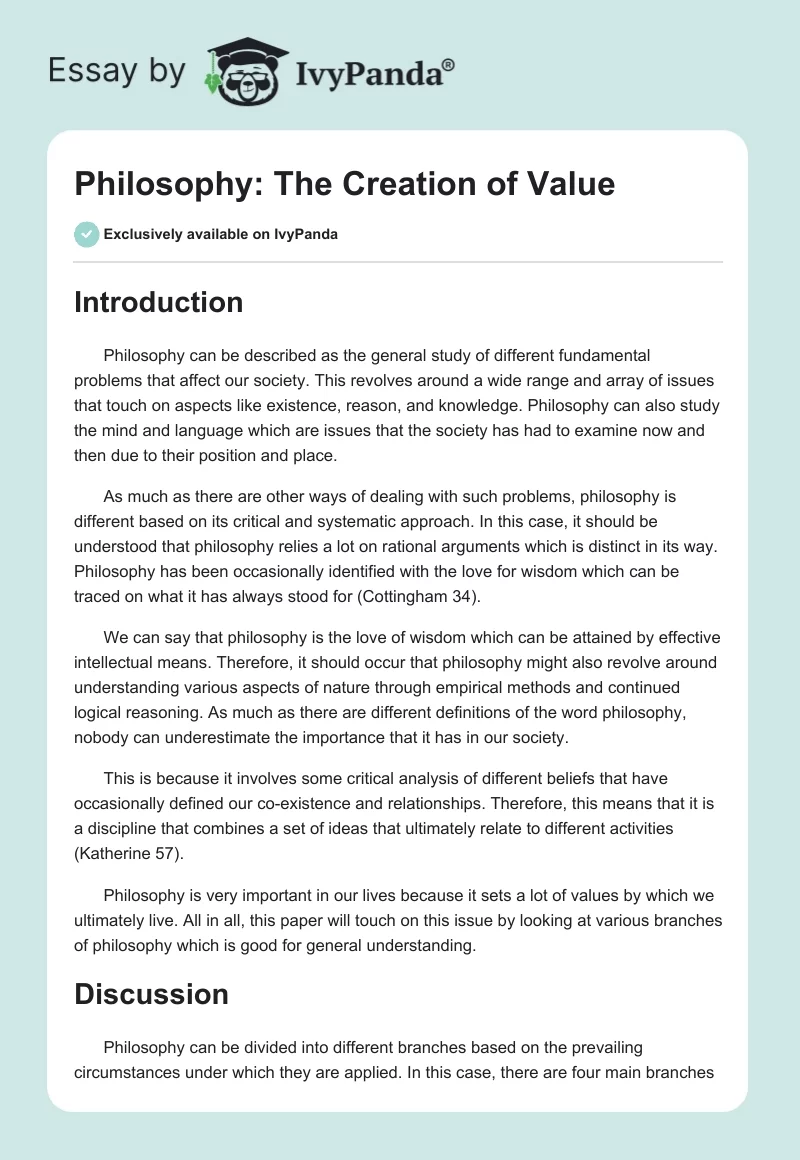 Essay by IvyPanda®

Philosophy: The Creation of Value

Exclusively available on IvyPanda

Introduction

Philosophy can be described as the general study of different fundamental problems that affect our society. This revolves around a wide range and array of issues that touch on aspects like existence, reason, and knowledge. Philosophy can also study the mind and language which are issues that the society has had to examine now and then due to their position and place.

As much as there are other ways of dealing with such problems, philosophy is different based on its critical and systematic approach. In this case, it should be understood that philosophy relies a lot on rational arguments which is distinct in its way. Philosophy has been occasionally identified with the love for wisdom which can be traced on what it has always stood for (Cottingham 34).

We can say that philosophy is the love of wisdom which can be attained by effective intellectual means. Therefore, it should occur that philosophy might also revolve around understanding various aspects of nature through empirical methods and continued logical reasoning. As much as there are different definitions of the word philosophy, nobody can underestimate the importance that it has in our society.

This is because it involves some critical analysis of different beliefs that have occasionally defined our co-existence and relationships. Therefore, this means that it is a discipline that combines a set of ideas that ultimately relate to different activities (Katherine 57).

Philosophy is very important in our lives because it sets a lot of values by which we ultimately live. All in all, this paper will touch on this issue by looking at various branches of philosophy which is good for general understanding.

Discussion

Philosophy can be divided into different branches based on the prevailing circumstances under which they are applied. In this case, there are four main branches